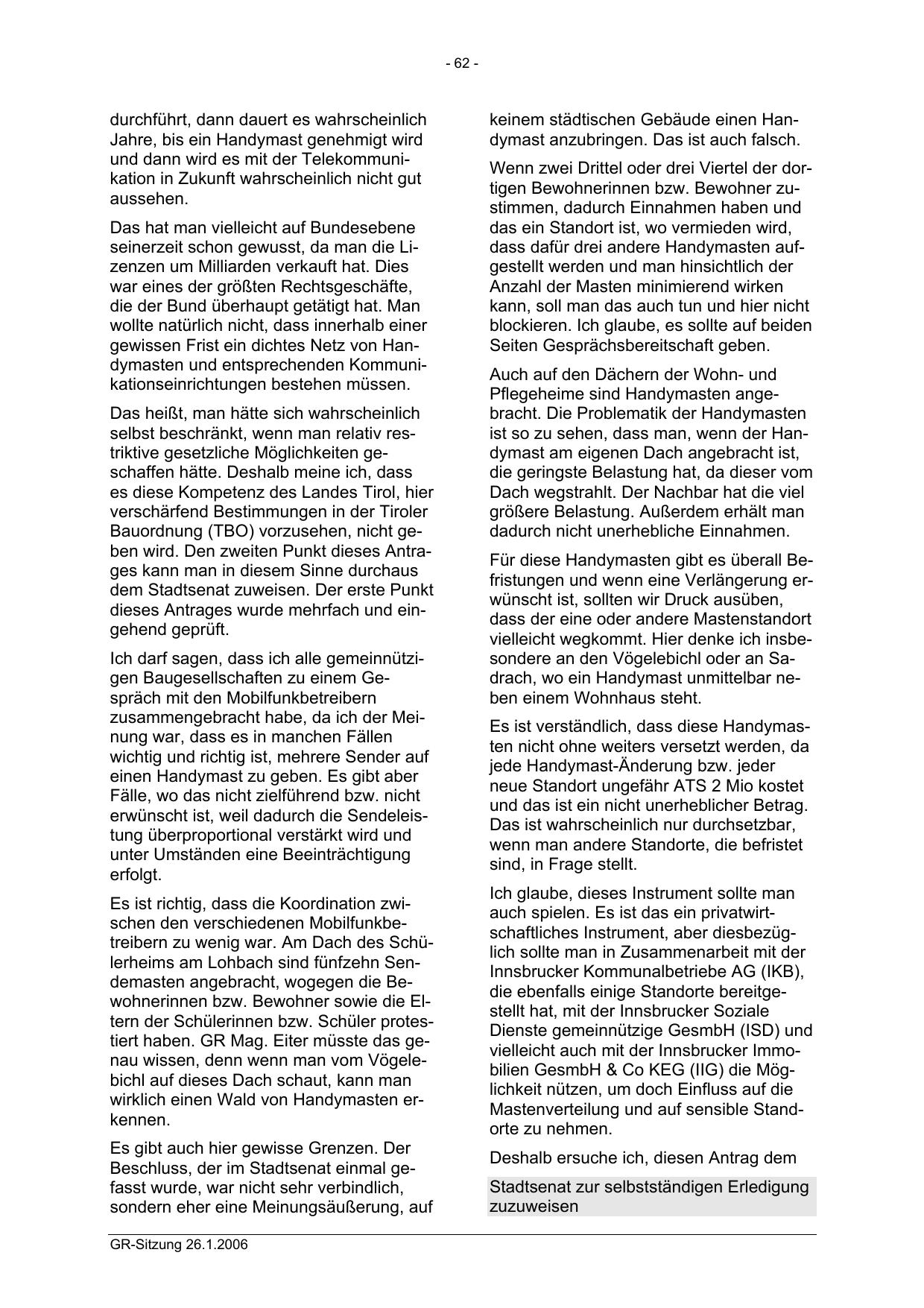 - 62 -

durchführt, dann dauert es wahrscheinlich Jahre, bis ein Handymast genehmigt wird und dann wird es mit der Telekommunikation in Zukunft wahrscheinlich nicht gut aussehen.

Das hat man vielleicht auf Bundesebene seinerzeit schon gewusst, da man die Lizenzen um Milliarden verkauft hat. Dies war eines der größten Rechtsgeschäfte, die der Bund überhaupt getätigt hat. Man wollte natürlich nicht, dass innerhalb einer gewissen Frist ein dichtes Netz von Handymasten und entsprechenden Kommunikationseinrichtungen bestehen müssen.

Das heißt, man hätte sich wahrscheinlich selbst beschränkt, wenn man relativ restriktive gesetzliche Möglichkeiten geschaffen hätte. Deshalb meine ich, dass es diese Kompetenz des Landes Tirol, hier verschärfend Bestimmungen in der Tiroler Bauordnung (TBO) vorzusehen, nicht geben wird. Den zweiten Punkt dieses Antrages kann man in diesem Sinne durchaus dem Stadtsenat zuweisen. Der erste Punkt dieses Antrages wurde mehrfach und eingehend geprüft.

Ich darf sagen, dass ich alle gemeinnützigen Baugesellschaften zu einem Gespräch mit den Mobilfunkbetreibern zusammengebracht habe, da ich der Meinung war, dass es in manchen Fällen wichtig und richtig ist, mehrere Sender auf einen Handymast zu geben. Es gibt aber Fälle, wo das nicht zielführend bzw. nicht erwünscht ist, weil dadurch die Sendeleistung überproportional verstärkt wird und unter Umständen eine Beeinträchtigung erfolgt.

Es ist richtig, dass die Koordination zwischen den verschiedenen Mobilfunkbetreibern zu wenig war. Am Dach des Schülerheims am Lohbach sind fünfzehn Sendemasten angebracht, wogegen die Bewohnerinnen bzw. Bewohner sowie die Eltern der Schülerinnen bzw. Schüler protestiert haben. GR Mag. Eiter müsste das genau wissen, denn wenn man vom Vögelebichl auf dieses Dach schaut, kann man wirklich einen Wald von Handymasten erkennen.

Es gibt auch hier gewisse Grenzen. Der Beschluss, der im Stadtsenat einmal gefasst wurde, war nicht sehr verbindlich, sondern eher eine Meinungsäußerung, auf keinem städtischen Gebäude einen Handymast anzubringen. Das ist auch falsch.

Wenn zwei Drittel oder drei Viertel der dortigen Bewohnerinnen bzw. Bewohner zustimmen, dadurch Einnahmen haben und das ein Standort ist, wo vermieden wird, dass dafür drei andere Handymasten aufgestellt werden und man hinsichtlich der Anzahl der Masten minimierend wirken kann, soll man das auch tun und hier nicht blockieren. Ich glaube, es sollte auf beiden Seiten Gesprächsbereitschaft geben.

Auch auf den Dächern der Wohn- und Pflegeheime sind Handymasten angebracht. Die Problematik der Handymasten ist so zu sehen, dass man, wenn der Handymast am eigenen Dach angebracht ist, die geringste Belastung hat, da dieser vom Dach wegstrahlt. Der Nachbar hat die viel größere Belastung. Außerdem erhält man dadurch nicht unerhebliche Einnahmen.

Für diese Handymasten gibt es überall Befristungen und wenn eine Verlängerung erwünscht ist, sollten wir Druck ausüben, dass der eine oder andere Mastenstandort vielleicht wegkommt. Hier denke ich insbesondere an den Vögelebichl oder an Sadrach, wo ein Handymast unmittelbar neben einem Wohnhaus steht.

Es ist verständlich, dass diese Handymasten nicht ohne weiters versetzt werden, da jede Handymast-Änderung bzw. jeder neue Standort ungefähr ATS 2 Mio kostet und das ist ein nicht unerheblicher Betrag. Das ist wahrscheinlich nur durchsetzbar, wenn man andere Standorte, die befristet sind, in Frage stellt.

Ich glaube, dieses Instrument sollte man auch spielen. Es ist das ein privatwirtschaftliches Instrument, aber diesbezüglich sollte man in Zusammenarbeit mit der Innsbrucker Kommunalbetriebe AG (IKB), die ebenfalls einige Standorte bereitgestellt hat, mit der Innsbrucker Soziale Dienste gemeinnützige GesmbH (ISD) und vielleicht auch mit der Innsbrucker Immobilien GesmbH & Co KEG (IIG) die Möglichkeit nützen, um doch Einfluss auf die Mastenverteilung und auf sensible Standorte zu nehmen.

Deshalb ersuche ich, diesen Antrag dem

Stadtsenat zur selbstständigen Erledigung zuzuweisen

GR-Sitzung 26.1.2006